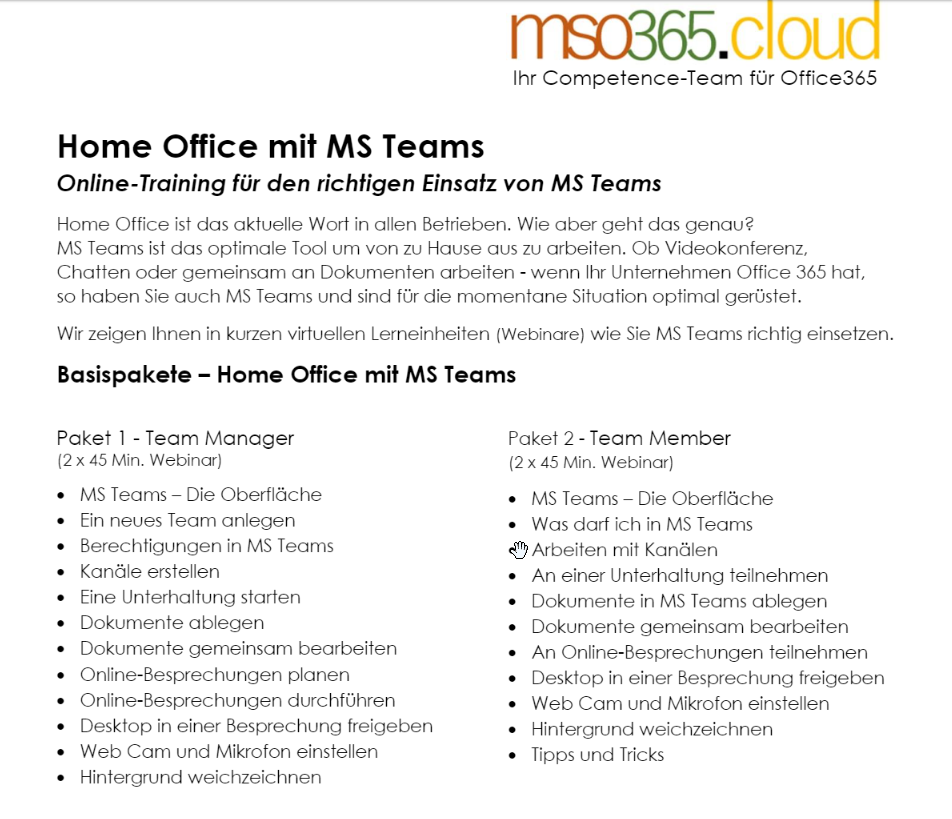 mso365.cloud
Ihr Competence-Team für Office365

Home Office mit MS Teams
Online-Training für den richtigen Einsatz von MS Teams

Home Office ist das aktuelle Wort in allen Betrieben. Wie aber geht das genau? MS Teams ist das optimale Tool um von zu Hause aus zu arbeiten. Ob Videokonferenz, Chatten oder gemeinsam an Dokumenten arbeiten - wenn Ihr Unternehmen Office 365 hat, so haben Sie auch MS Teams und sind für die momentane Situation optimal gerüstet.

Wir zeigen Ihnen in kurzen virtuellen Lerneinheiten (Webinare) wie Sie MS Teams richtig einsetzen.

Basispakete – Home Office mit MS Teams

Paket 1 - Team Manager
(2 x 45 Min. Webinar)

- MS Teams – Die Oberfläche
- Ein neues Team anlegen
- Berechtigungen in MS Teams
- Kanäle erstellen
- Eine Unterhaltung starten
- Dokumente ablegen
- Dokumente gemeinsam bearbeiten
- Online-Besprechungen planen
- Online-Besprechungen durchführen
- Desktop in einer Besprechung freigeben
- Web Cam und Mikrofon einstellen
- Hintergrund weichzeichnen

Paket 2 - Team Member
(2 x 45 Min. Webinar)

- MS Teams – Die Oberfläche
- Was darf ich in MS Teams
- Arbeiten mit Kanälen
- An einer Unterhaltung teilnehmen
- Dokumente in MS Teams ablegen
- Dokumente gemeinsam bearbeiten
- An Online-Besprechungen teilnehmen
- Desktop in einer Besprechung freigeben
- Web Cam und Mikrofon einstellen
- Hintergrund weichzeichnen
- Tipps und Tricks